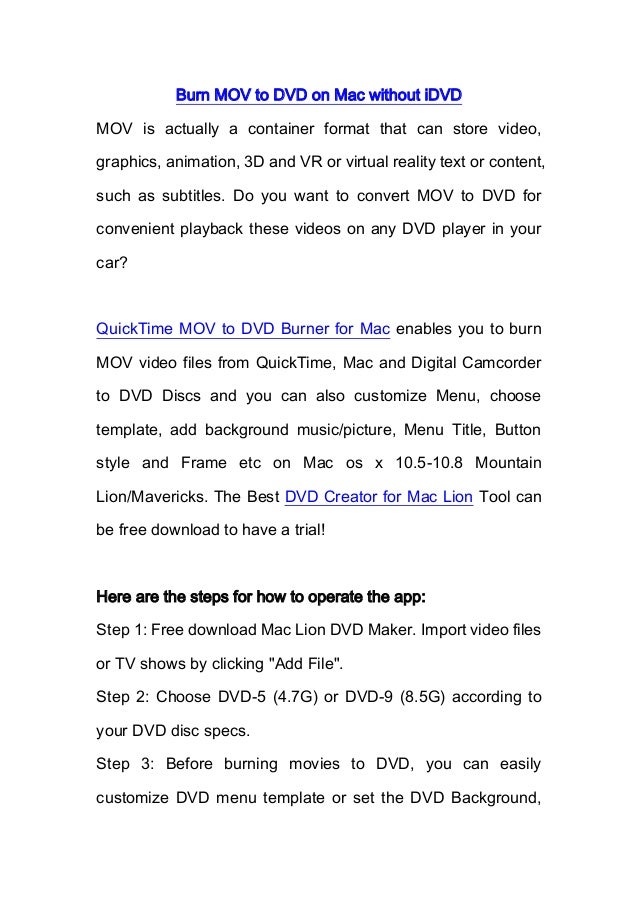 Burn MOV to DVD on Mac without iDVD

MOV is actually a container format that can store video, graphics, animation, 3D and VR or virtual reality text or content, such as subtitles. Do you want to convert MOV to DVD for convenient playback these videos on any DVD player in your car?

QuickTime MOV to DVD Burner for Mac enables you to burn MOV video files from QuickTime, Mac and Digital Camcorder to DVD Discs and you can also customize Menu, choose template, add background music/picture, Menu Title, Button style and Frame etc on Mac os x 10.5-10.8 Mountain Lion/Mavericks. The Best DVD Creator for Mac Lion Tool can be free download to have a trial!

Here are the steps for how to operate the app:
Step 1: Free download Mac Lion DVD Maker. Import video files or TV shows by clicking "Add File".
Step 2: Choose DVD-5 (4.7G) or DVD-9 (8.5G) according to your DVD disc specs.
Step 3: Before burning movies to DVD, you can easily customize DVD menu template or set the DVD Background,